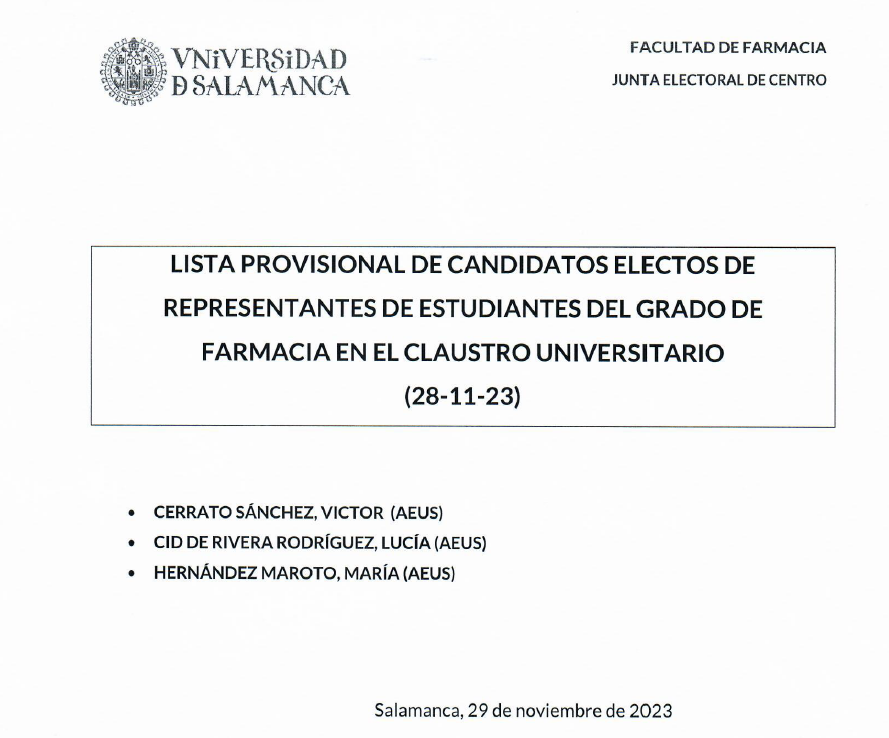 VNiVERSiDAD
D SALAMANCA

FACULTAD DE FARMACIA

JUNTA ELECTORAL DE CENTRO

LISTA PROVISIONAL DE CANDIDATOS ELECTOS DE REPRESENTANTES DE ESTUDIANTES DEL GRADO DE FARMACIA EN EL CLAUSTRO UNIVERSITARIO (28-11-23)

• CERRATO SÁNCHEZ, VICTOR (AEUS)
• CID DE RIVERA RODRÍGUEZ, LUCÍA (AEUS)
• HERNÁNDEZ MAROTO, MARÍA (AEUS)

Salamanca, 29 de noviembre de 2023